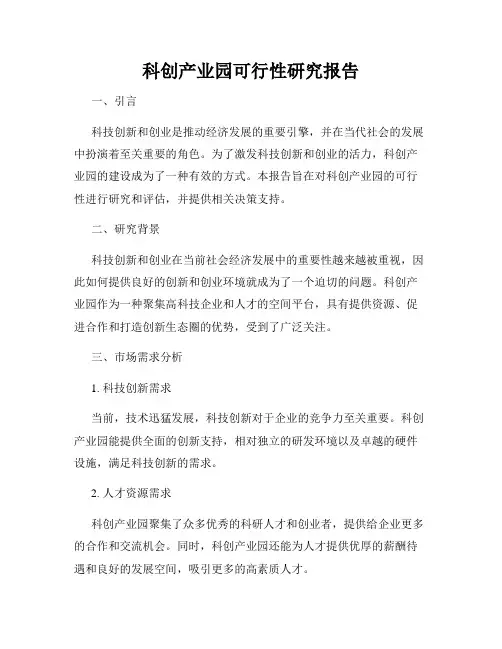 科创产业园可行性研究报告

一、引言

科技创新和创业是推动经济发展的重要引擎，并在当代社会的发展中扮演着至关重要的角色。为了激发科技创新和创业的活力，科创产业园的建设成为了一种有效的方式。本报告旨在对科创产业园的可行性进行研究和评估，并提供相关决策支持。

二、研究背景

科技创新和创业在当前社会经济发展中的重要性越来越被重视，因此如何提供良好的创新和创业环境就成为了一个迫切的问题。科创产业园作为一种聚集高科技企业和人才的空间平台，具有提供资源、促进合作和打造创新生态圈的优势，受到了广泛关注。

三、市场需求分析

1. 科技创新需求

当前，技术迅猛发展，科技创新对于企业的竞争力至关重要。科创产业园能提供全面的创新支持，相对独立的研发环境以及卓越的硬件设施，满足科技创新的需求。

2. 人才资源需求

科创产业园聚集了众多优秀的科研人才和创业者，提供给企业更多的合作和交流机会。同时，科创产业园还能为人才提供优厚的薪酬待遇和良好的发展空间，吸引更多的高素质人才。